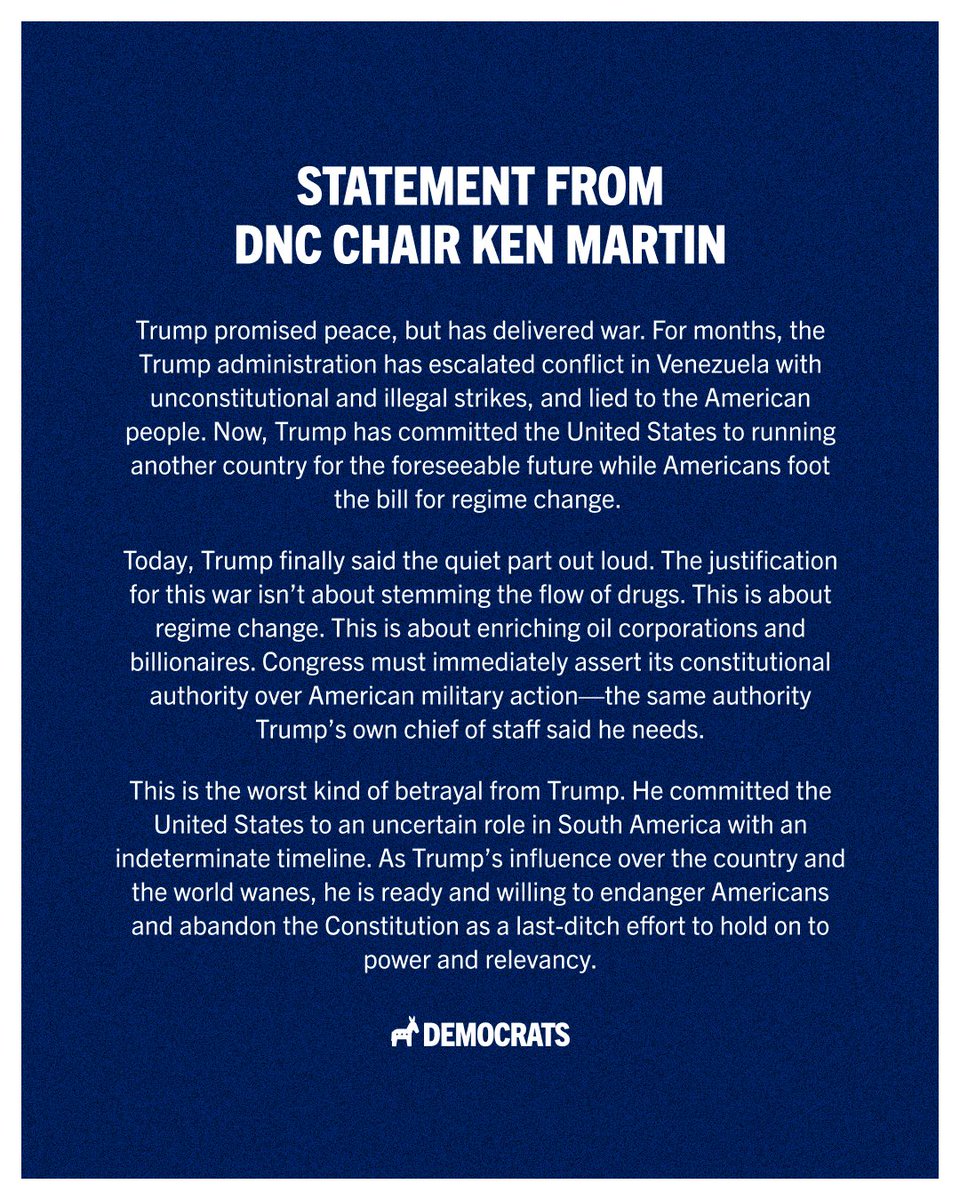 STATEMENT FROM DNC CHAIR KEN MARTIN

Trump promised peace, but has delivered war. For months, the Trump administration has escalated conflict in Venezuela with unconstitutional and illegal strikes, and lied to the American people. Now, Trump has committed the United States to running another country for the foreseeable future while Americans foot the bill for regime change.

Today, Trump finally said the quiet part out loud. The justification for this war isn't about stemming the flow of drugs. This is about regime change. This is about enriching oil corporations and billionaires. Congress must immediately assert its constitutional authority over American military action—the same authority Trump's own chief of staff said he needs.

This is the worst kind of betrayal from Trump. He committed the United States to an uncertain role in South America with an indeterminate timeline. As Trump's influence over the country and the world wanes, he is ready and willing to endanger Americans and abandon the Constitution as a last-ditch effort to hold on to power and relevancy.

DEMOCRATS